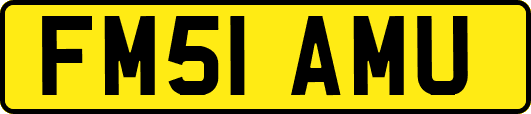 FM51 AMU